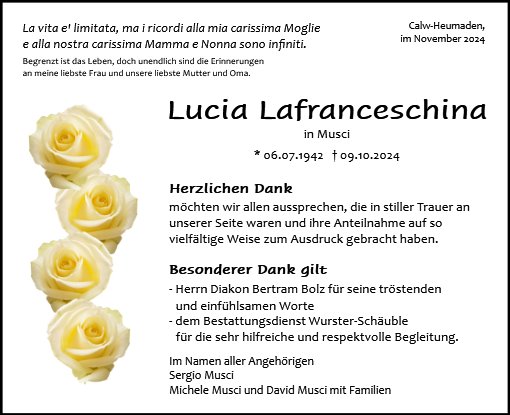 La vita e' limitata, ma i ricordi alla mia carissima Moglie e alla nostra carissima Mamma e Nonna sono infiniti.

Begrenzt ist das Leben, doch unendlich sind die Erinnerungen an meine liebste Frau und unsere liebste Mutter und Oma.

Calw-Heumaden, im November 2024

Lucia Lafranceschina

in Musci

* 06.07.1942 † 09.10.2024

Herzlichen Dank

möchten wir allen aussprechen, die in stiller Trauer an unserer Seite waren und ihre Anteilnahme auf so vielfältige Weise zum Ausdruck gebracht haben.

Besonderer Dank gilt

- Herrn Diakon Bertram Bolz für seine tröstenden und einfühlsamen Worte
- dem Bestattungsdienst Wurster-Schäuble für die sehr hilfreiche und respektvolle Begleitung.

Im Namen aller Angehörigen
Sergio Musci
Michele Musci und David Musci mit Familien